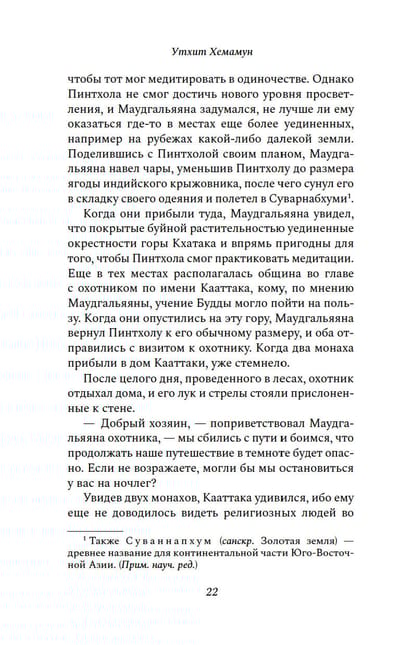 Утхит Хемамун

чтобы тот мог медитировать в одиночестве. Однако Пинтхола не смог достичь нового уровня просветления, и Маудгальяяна задумался, не лучше ли ему оказаться где-то в местах еще более уединенных, например на рубежах какой-либо далекой земли. Поделившись с Пинтхолой своим планом, Маудгальяяна навел чары, уменьшив Пинтхолу до размера ягоды индийского крыжовника, после чего сунул его в складку своего одеяния и полетел в Суварнабхуми$^1$.

Когда они прибыли туда, Маудгальяяна увидел, что покрытые буйной растительностью уединенные окрестности горы Кхатака и впрямь пригодны для того, чтобы Пинтхола смог практиковать медитации. Еще в тех местах располагалась община во главе с охотником по имени Кааттака, кому, по мнению Маудгальяяны, учение Будды могло пойти на пользу. Когда они опустились на эту гору, Маудгальяяна вернул Пинтхолу к его обычному размеру, и оба отправились с визитом к охотнику. Когда два монаха прибыли в дом Кааттаки, уже стемнело.

После целого дня, проведенного в лесах, охотник отдыхал дома, и его лук и стрелы стояли прислоненные к стене.

— Добрый хозяин, — поприветствовал Маудгальяяна охотника, — мы сбились с пути и боимся, что продолжать наше путешествие в темноте будет опасно. Если не возражаете, могли бы мы остановиться у вас на ночлег?

Увидев двух монахов, Кааттака удивился, ибо ему еще не доводилось видеть религиозных людей во

$^1$ Также Суваннапхум (санскр. Золотая земля) — древнее название для континентальной части Юго-Восточной Азии. (Прим. науч. ред.)

22